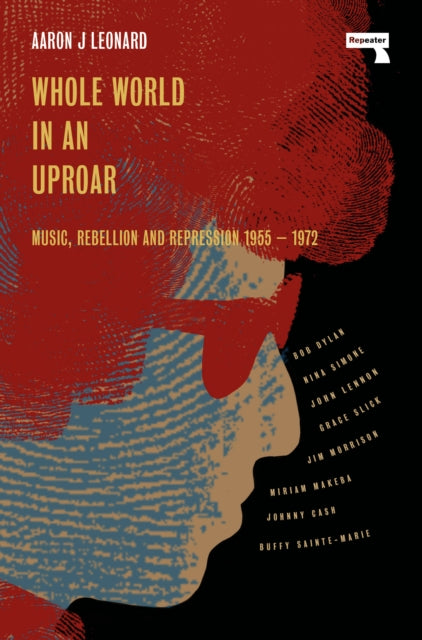 AARON J LEONARD

Repeater

WHOLE WORLD IN AN UPROAR

MUSIC, REBELLION AND REPRESSION 1955 – 1972

BOB DYLAN
NINA SIMONE
JOHN LENNON
GRACE SLICK
JIM MORRISON
MIRIAM MAKEBA
JOHNNY CASH
BUFFY SAINTE-MARIE